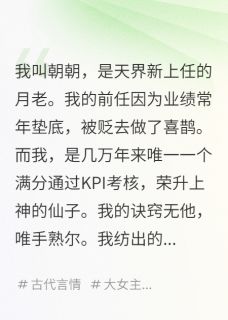 我叫朝朝，是天界新上任的月老。我的前任因为业绩常年垫底，被贬去做了喜鹊。而我，是几万年来唯一一个满分通过KPI考核，荣升上神的仙子。我的诀窍无他，唯手熟尔。我纺出的...

# 古代言情 # 大女主...